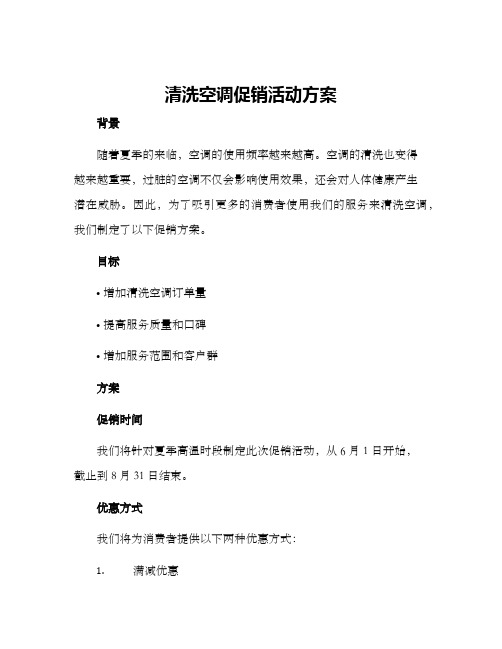 清洗空调促销活动方案

背景

随着夏季的来临，空调的使用频率越来越高。空调的清洗也变得越来越重要，过脏的空调不仅会影响使用效果，还会对人体健康产生潜在威胁。因此，为了吸引更多的消费者使用我们的服务来清洗空调，我们制定了以下促销方案。

目标

• 增加清洗空调订单量

• 提高服务质量和口碑

• 增加服务范围和客户群

方案

促销时间

我们将针对夏季高温时段制定此次促销活动，从 6 月 1 日开始，截止到 8 月 31 日结束。

优惠方式

我们将为消费者提供以下两种优惠方式：

1. 满减优惠